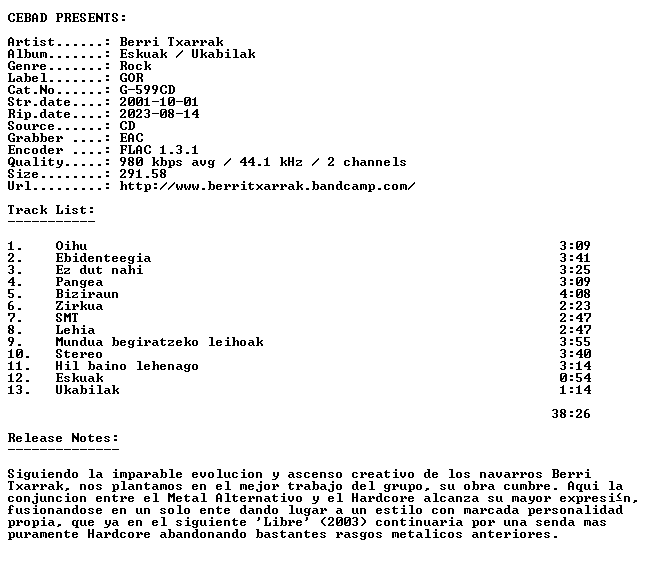 CEBAD PRESENTS:

Artist......: Berri Txarrak
Album.......: Eskuak / Ukabilak
Genre.......: Rock
Label.......: GOR
Cat.No......: G-599CD
Str.date....: 2001-10-01
Rip.date....: 2023-08-14
Source......: CD
Grabber ....: EAC
Encoder ....: FLAC 1.3.1
Quality.....: 980 kbps avg / 44.1 kHz / 2 channels
Size........: 291.58
Url.........: http://www.berritxarrak.bandcamp.com/

Track List:
-----------

1. Oihu 3:09
2. Ebidenteegia 3:41
3. Ez dut nahi 3:25
4. Pangea 3:09
5. Biziraun 4:08
6. Zirkua 2:23
7. SMT 2:47
8. Lehia 2:47
9. Mundua begiratzeko leihoak 3:55
10. Stereo 3:40
11. Hil baino lehenago 3:14
12. Eskuak 0:54
13. Ukabilak 1:14

38:26

Release Notes:
--------------

Siguiendo la imparable evolucion y ascenso creativo de los navarros Berri Txarrak, nos plantamos en el mejor trabajo del grupo, su obra cumbre. Aqui la conjuncion entre el Metal Alternativo y el Hardcore alcanza su mayor expresi≤n, fusionandose en un solo ente dando lugar a un estilo con marcada personalidad propia, que ya en el siguiente 'Libre' (2003) continuaria por una senda mas puramente Hardcore abandonando bastantes rasgos metalicos anteriores.